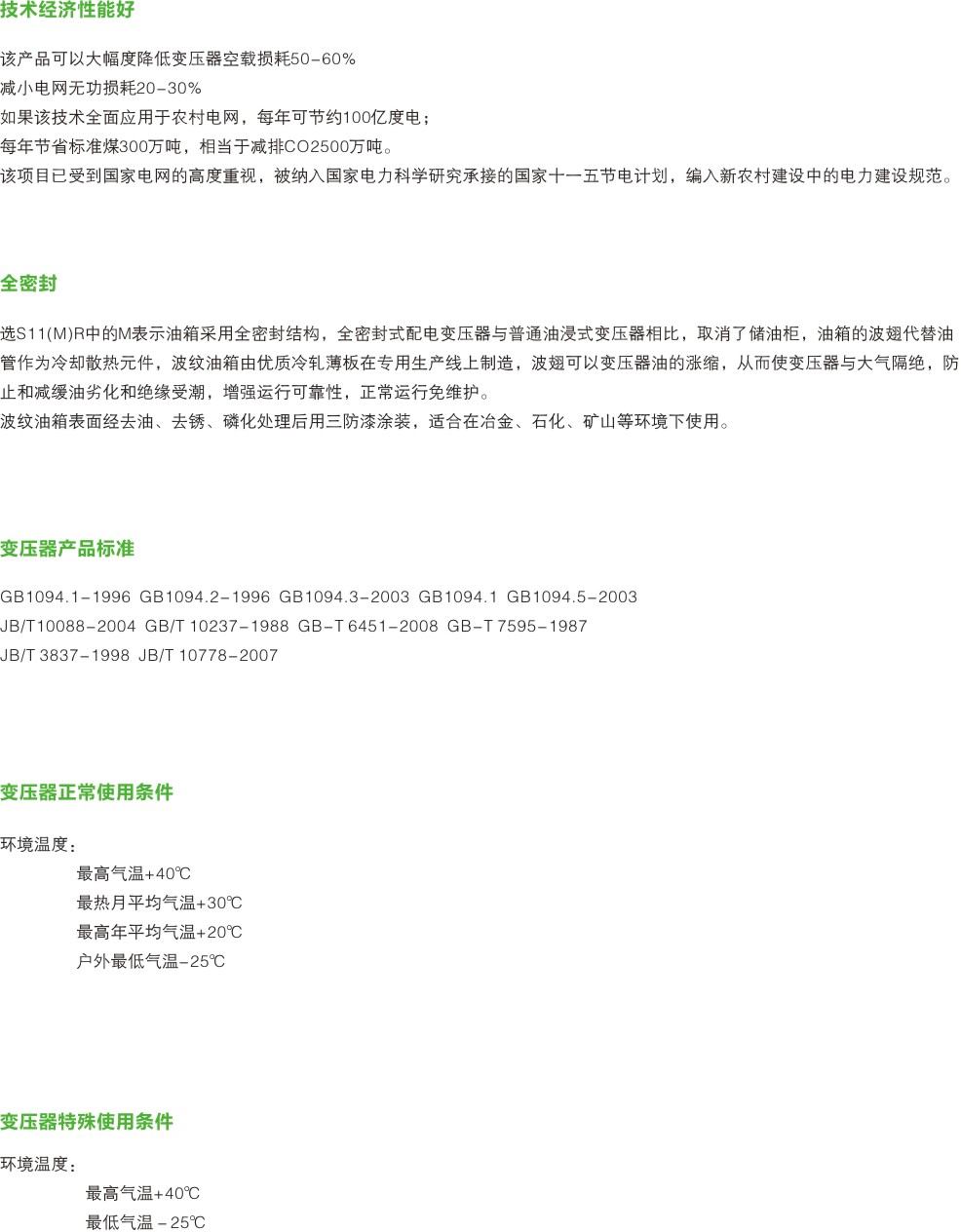 技术经济性能好

该产品可以大幅度降低变压器空载损耗50-60%
减小电网无功损耗20-30%
如果该技术全面应用于农村电网，每年可节约100亿度电；
每年节省标准煤300万吨，相当于减排CO2500万吨。
该项目已受到国家电网的高度重视，被纳入国家电力科学研究承接的国家十一五节电计划，编入新农村建设中的电力建设规范。

全密封

选S11(M)R中的M表示油箱采用全密封结构，全密封式配电变压器与普通油浸式变压器相比，取消了储油柜，油箱的波翅代替油管作为冷却散热元件，波纹油箱由优质冷轧薄板在专用生产线上制造，波翅可以变压器油的涨缩，从而使变压器与大气隔绝，防止和减缓油劣化和绝缘受潮，增强运行可靠性，正常运行免维护。
波纹油箱表面经去油、去锈、磷化处理后用三防漆涂装，适合在冶金、石化、矿山等环境下使用。

变压器产品标准

GB1094.1-1996 GB1094.2-1996 GB1094.3-2003 GB1094.1 GB1094.5-2003
JB/T10088-2004 GB/T 10237-1988 GB-T 6451-2008 GB-T 7595-1987
JB/T 3837-1998 JB/T 10778-2007

变压器正常使用条件

环境温度：
最高气温+40℃
最热月平均气温+30℃
最高年平均气温+20℃
户外最低气温-25℃

变压器特殊使用条件

环境温度：
最高气温+40℃
最低气温 - 25℃